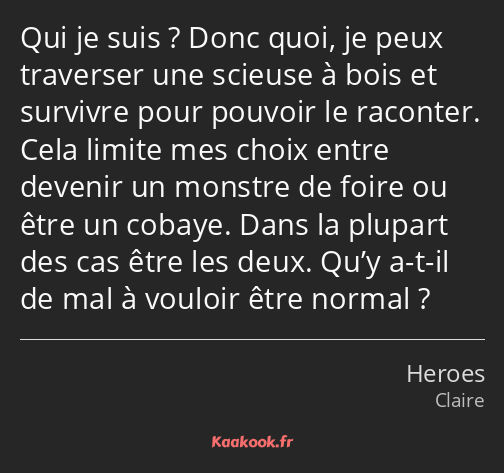 Qui je suis ? Donc quoi, je peux traverser une scieuse à bois et survivre pour pouvoir le raconter. Cela limite mes choix entre devenir un monstre de foire ou être un cobaye. Dans la plupart des cas être les deux. Qu’y a-t-il de mal à vouloir être normal ?

Heroes
Claire

Kaakook.fr